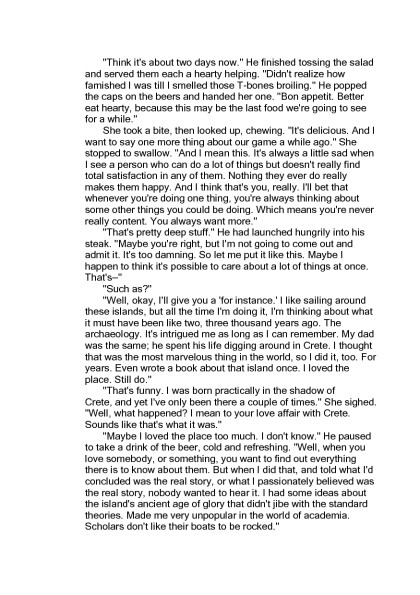 "Think it's about two days now." He finished tossing the salad and served them each a hearty helping. "Didn't realize how famished I was till I smelled those T-bones broiling." He popped the caps on the beers and handed her one. "Bon appetit. Better eat hearty, because this may be the last food we're going to see for a while."

She took a bite, then looked up, chewing. "It's delicious. And I want to say one more thing about our game a while ago." She stopped to swallow. "And I mean this. It's always a little sad when I see a person who can do a lot of things but doesn't really find total satisfaction in any of them. Nothing they ever do really makes them happy. And I think that's you, really. I'll bet that whenever you're doing one thing, you're always thinking about some other things you could be doing. Which means you're never really content. You always want more."

"That's pretty deep stuff." He had launched hungrily into his steak. "Maybe you're right, but I'm not going to come out and admit it. It's too damning. So let me put it like this. Maybe I happen to think it's possible to care about a lot of things at once. That's–"

"Such as?"

"Well, okay, I'll give you a 'for instance.' I like sailing around these islands, but all the time I'm doing it, I'm thinking about what it must have been like two, three thousand years ago. The archaeology. It's intrigued me as long as I can remember. My dad was the same; he spent his life digging around in Crete. I thought that was the most marvelous thing in the world, so I did it, too. For years. Even wrote a book about that island once. I loved the place. Still do."

"That's funny. I was born practically in the shadow of Crete, and yet I've only been there a couple of times." She sighed. "Well, what happened? I mean to your love affair with Crete. Sounds like that's what it was."

"Maybe I loved the place too much. I don't know." He paused to take a drink of the beer, cold and refreshing. "Well, when you love somebody, or something, you want to find out everything there is to know about them. But when I did that, and told what I'd concluded was the real story, or what I passionately believed was the real story, nobody wanted to hear it. I had some ideas about the island's ancient age of glory that didn't jibe with the standard theories. Made me very unpopular in the world of academia. Scholars don't like their boats to be rocked."